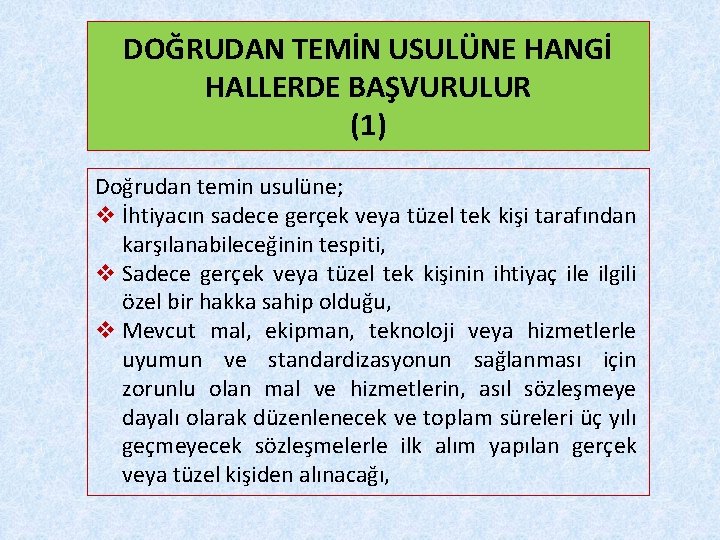 DOĞRUDAN TEMİN USULÜNE HANGİ HALLERDE BAŞVURULUR (1)

Doğrudan temin usulüne;

❖ İhtiyacın sadece gerçek veya tüzel tek kişi tarafından karşılanabileceğinin tespiti,

❖ Sadece gerçek veya tüzel tek kişinin ihtiyaç ile ilgili özel bir hakka sahip olduğu,

❖ Mevcut mal, ekipman, teknoloji veya hizmetlerle uyumun ve standardizasyonun sağlanması için zorunlu olan mal ve hizmetlerin, asıl sözleşmeye dayalı olarak düzenlenecek ve toplam süreleri üç yılı geçmeyecek sözleşmelerle ilk alım yapılan gerçek veya tüzel kişiden alınacağı,